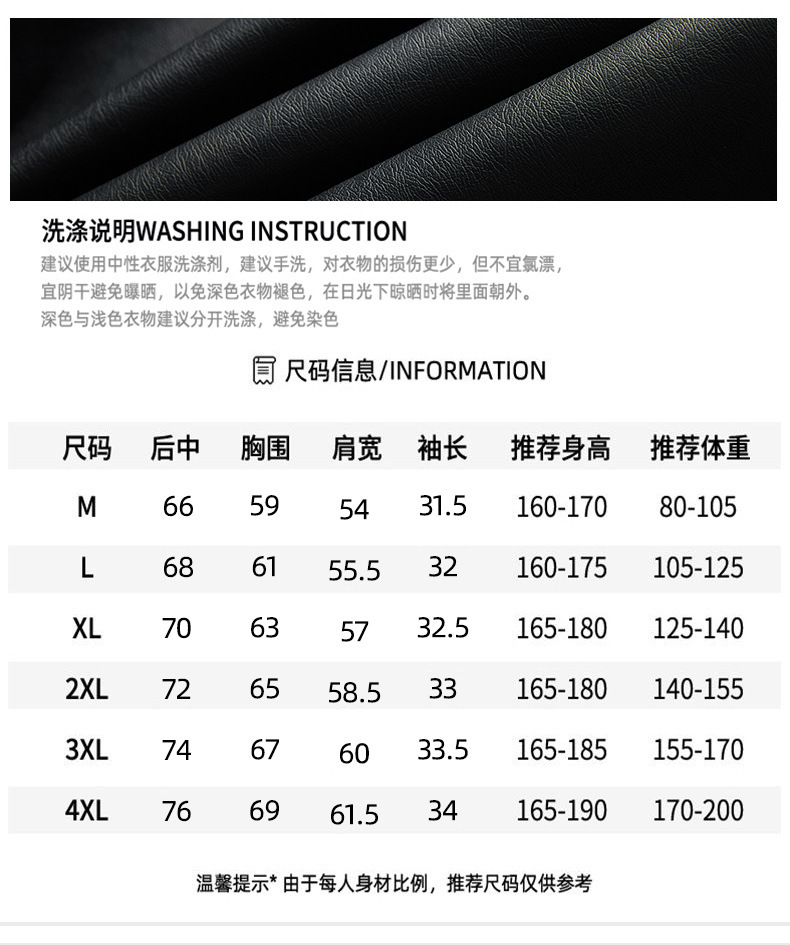 洗涤说明WASHING INSTRUCTION

建议使用中性衣服洗涤剂，建议手洗，对衣物的损伤更少，但不宜氯漂，宜阴干避免曝晒，以免深色衣物褪色，在日光下晾晒时将里面朝外。深色与浅色衣物建议分开洗涤，避免染色

尺码信息/INFORMATION

| 尺码 | 后中 | 胸围 | 肩宽 | 袖长 | 推荐身高 | 推荐体重 |
|---|---|---|---|---|---|---|
| M | 66 | 59 | 54 | 31.5 | 160-170 | 80-105 |
| L | 68 | 61 | 55.5 | 32 | 160-175 | 105-125 |
| XL | 70 | 63 | 57 | 32.5 | 165-180 | 125-140 |
| 2XL | 72 | 65 | 58.5 | 33 | 165-180 | 140-155 |
| 3XL | 74 | 67 | 60 | 33.5 | 165-185 | 155-170 |
| 4XL | 76 | 69 | 61.5 | 34 | 165-190 | 170-200 |

温馨提示* 由于每人身材比例，推荐尺码仅供参考